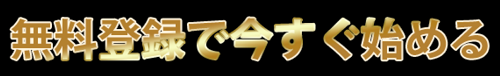 無料登録で今すぐ始める